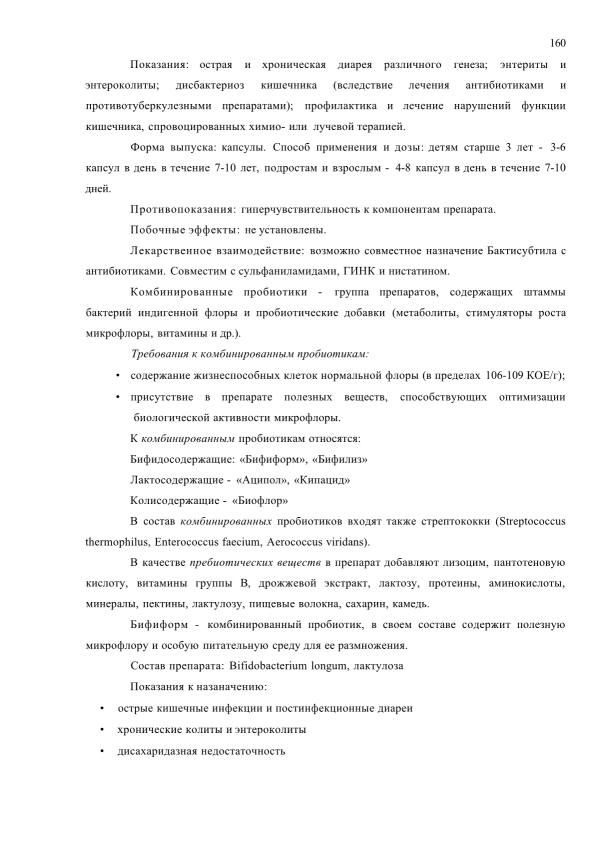 160

Показания: острая и хроническая диарея различного генеза; энтериты и энтероколиты; дисбактериоз кишечника (вследствие лечения антибиотиками и противотуберкулезными препаратами); профилактика и лечение нарушений функции кишечника, спровоцированных химио- или лучевой терапией.

Форма выпуска: капсулы. Способ применения и дозы: детям старше 3 лет - 3-6 капсул в день в течение 7-10 лет, подростам и взрослым - 4-8 капсул в день в течение 7-10 дней.

Противопоказания: гиперчувствительность к компонентам препарата.

Побочные эффекты: не установлены.

Лекарственное взаимодействие: возможно совместное назначение Бактисубтила с антибиотиками. Совместим с сульфаниламидами, ГИНК и нистатином.

Комбинированные пробиотики - группа препаратов, содержащих штаммы бактерий индигенной флоры и пробиотические добавки (метаболиты, стимуляторы роста микрофлоры, витамины и др.).

Требования к комбинированным пробиотикам:

• содержание жизнеспособных клеток нормальной флоры (в пределах 106-109 КОЕ/г);

• присутствие в препарате полезных веществ, способствующих оптимизации биологической активности микрофлоры.

К комбинированным пробиотикам относятся:

Бифидосодержащие: «Бифиформ», «Бифилиз»

Лактосодержащие - «Аципол», «Кипацид»

Колисодержащие - «Биофлор»

В состав комбинированных пробиотиков входят также стрептококки (Streptococcus thermophilus, Enterococcus faecium, Aerococcus viridans).

В качестве пребиотических веществ в препарат добавляют лизоцим, пантотеновую кислоту, витамины группы В, дрожжевой экстракт, лактозу, протеины, аминокислоты, минералы, пектины, лактулозу, пищевые волокна, сахарин, камедь.

Бифиформ - комбинированный пробиотик, в своем составе содержит полезную микрофлору и особую питательную среду для ее размножения.

Состав препарата: Bifidobacterium longum, лактулоза

Показания к назначению:

• острые кишечные инфекции и постинфекционные диареи

• хронические колиты и энтероколиты

• дисахаридазная недостаточность